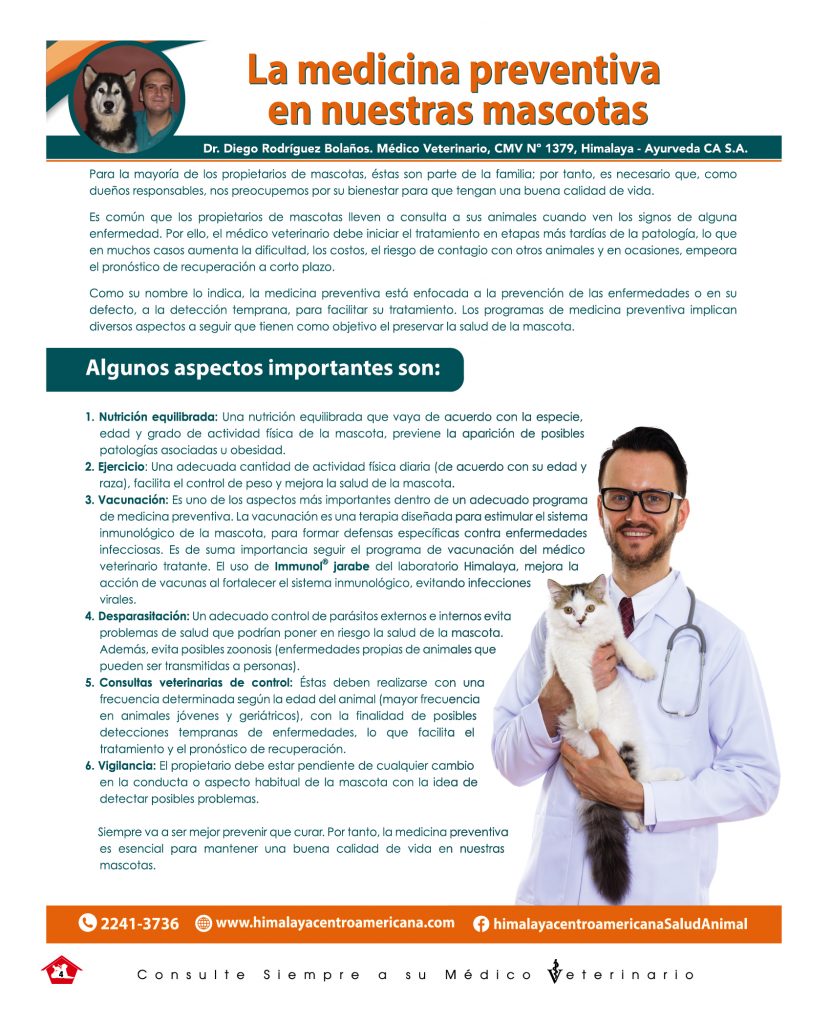 La medicina preventiva en nuestras mascotas

Dr. Diego Rodríguez Bolaños. Médico Veterinario, CMV N° 1379, Himalaya - Ayurveda CA S.A.

Para la mayoría de los propietarios de mascotas, éstas son parte de la familia; por tanto, es necesario que, como dueños responsables, nos preocupemos por su bienestar para que tengan una buena calidad de vida.

Es común que los propietarios de mascotas lleven a consulta a sus animales cuando ven los signos de alguna enfermedad. Por ello, el médico veterinario debe iniciar el tratamiento en etapas más tardías de la patología, lo que en muchos casos aumenta la dificultad, los costos, el riesgo de contagio con otros animales y en ocasiones, empeora el pronóstico de recuperación a corto plazo.

Como su nombre lo indica, la medicina preventiva está enfocada a la prevención de las enfermedades o en su defecto, a la detección temprana, para facilitar su tratamiento. Los programas de medicina preventiva implican diversos aspectos a seguir que tienen como objetivo el preservar la salud de la mascota.

Algunos aspectos importantes son:

1. Nutrición equilibrada: Una nutrición equilibrada que vaya de acuerdo con la especie, edad y grado de actividad física de la mascota, previene la aparición de posibles patologías asociadas u obesidad.
2. Ejercicio: Una adecuada cantidad de actividad física diaria (de acuerdo con su edad y raza), facilita el control de peso y mejora la salud de la mascota.
3. Vacunación: Es uno de los aspectos más importantes dentro de un adecuado programa de medicina preventiva. La vacunación es una terapia diseñada para estimular el sistema inmunológico de la mascota, para formar defensas específicas contra enfermedades infecciosas. Es de suma importancia seguir el programa de vacunación del médico veterinario tratante. El uso de Immunol® jarabe del laboratorio Himalaya, mejora la acción de vacunas al fortalecer el sistema inmunológico, evitando infecciones virales.
4. Desparasitación: Un adecuado control de parásitos externos e internos evita problemas de salud que podrían poner en riesgo la salud de la mascota. Además, evita posibles zoonosis (enfermedades propias de animales que pueden ser transmitidas a personas).
5. Consultas veterinarias de control: Éstas deben realizarse con una frecuencia determinada según la edad del animal (mayor frecuencia en animales jóvenes y geriátricos), con la finalidad de posibles detecciones tempranas de enfermedades, lo que facilita el tratamiento y el pronóstico de recuperación.
6. Vigilancia: El propietario debe estar pendiente de cualquier cambio en la conducta o aspecto habitual de la mascota con la idea de detectar posibles problemas.

Siempre va a ser mejor prevenir que curar. Por tanto, la medicina preventiva es esencial para mantener una buena calidad de vida en nuestras mascotas.

2241-3736 www.himalayacentroamericana.com himalayacentroamericanaSaludAnimal

4

Consulte Siempre a su Médico Veterinario